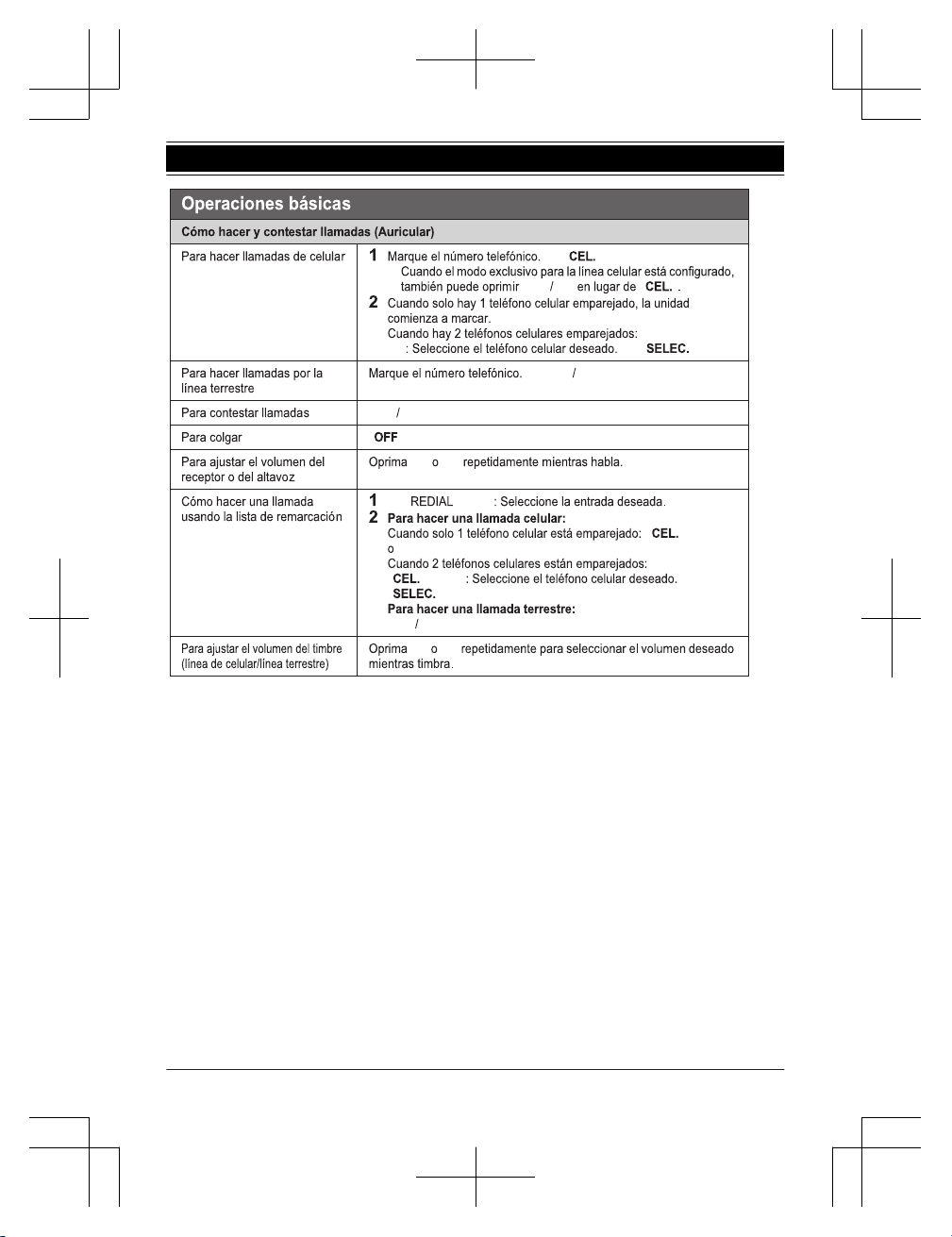 Operaciones básicas

Cómo hacer y contestar llamadas (Auricular)

| Para hacer llamadas de celular | 1 Marque el número telefónico. CEL. Cuando el modo exclusivo para la línea celular está configurado, también puede oprimir / en lugar de CEL. . 2 Cuando solo hay 1 teléfono celular emparejado, la unidad comienza a marcar. Cuando hay 2 teléfonos celulares emparejados: : Seleccione el teléfono celular deseado. SELEC. |
|---|---|
| Para hacer llamadas por la línea terrestre | Marque el número telefónico. / |
| Para contestar llamadas | / |
| Para colgar | OFF |
| Para ajustar el volumen del receptor o del altavoz | Oprima o repetidamente mientras habla. |
| Cómo hacer una llamada usando la lista de remarcación | 1 REDIAL : Seleccione la entrada deseada. 2 Para hacer una llamada celular: Cuando solo 1 teléfono celular está emparejado: CEL. o Cuando 2 teléfonos celulares están emparejados: CEL. : Seleccione el teléfono celular deseado. SELEC. Para hacer una llamada terrestre: / |
| Para ajustar el volumen del timbre (línea de celular/línea terrestre) | Oprima o repetidamente para seleccionar el volumen deseado mientras timbra. |